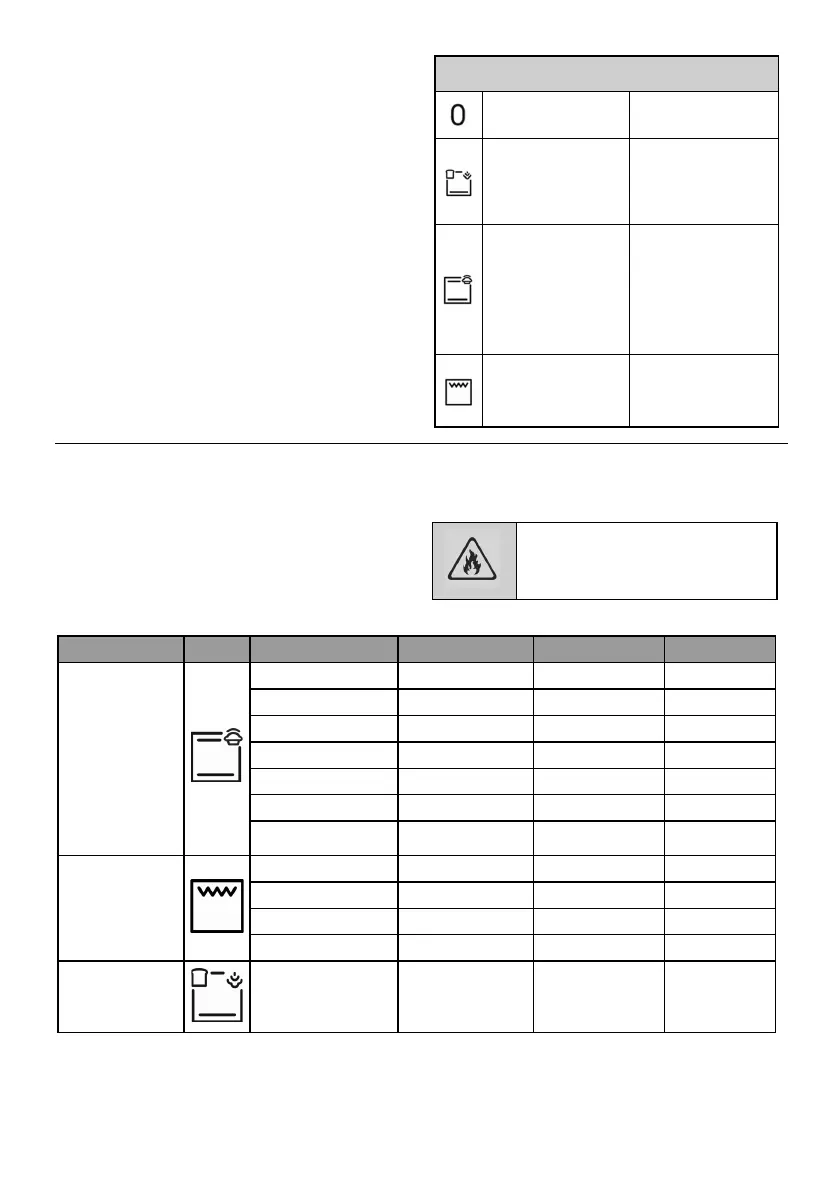 0